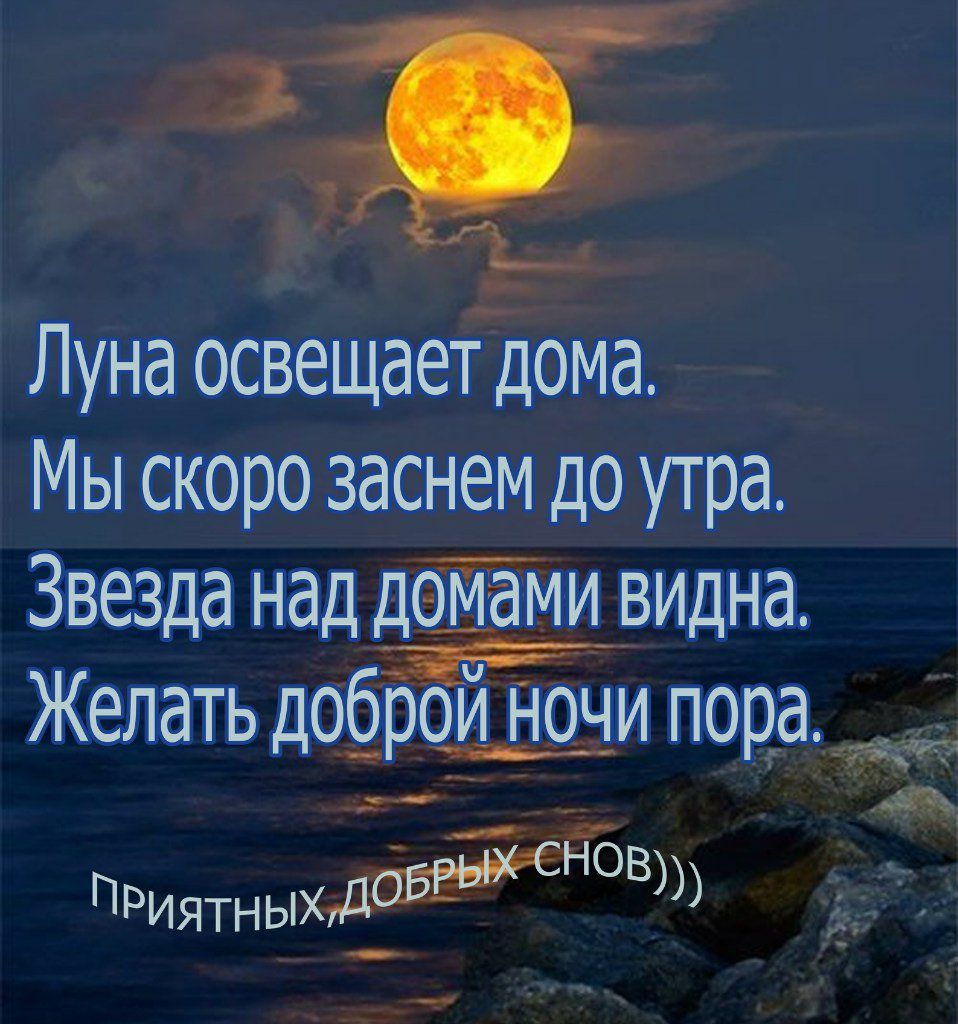 Луна освещает дома.
Мы скоро заснем до утра.
Звезда над домами видна.
Желать доброй ночи пора.

ПРИЯТНЫХ,ДОБРЫХ СНОВ)))